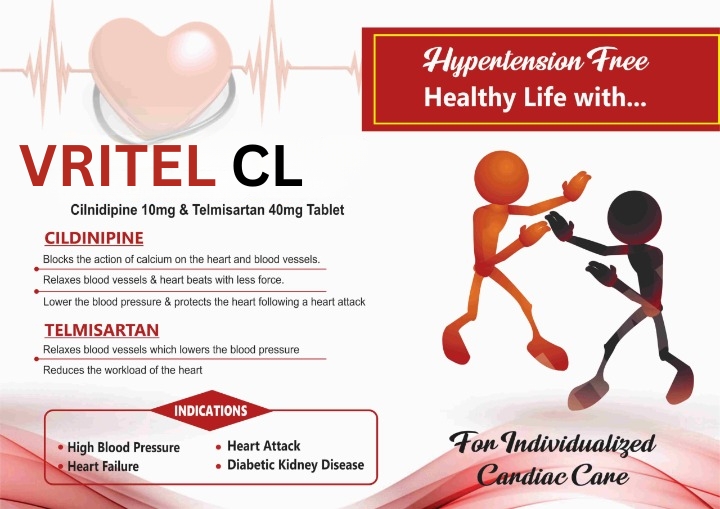 Hypertension Free
Healthy Life with...

VRITEL CL

Cilnidipine 10mg & Telmisartan 40mg Tablet

CILDINIPINE

Blocks the action of calcium on the heart and blood vessels.

Relaxes blood vessels & heart beats with less force.

Lower the blood pressure & protects the heart following a heart attack

TELMISARTAN

Relaxes blood vessels which lowers the blood pressure

Reduces the workload of the heart

INDICATIONS

• High Blood Pressure
• Heart Failure
• Heart Attack
• Diabetic Kidney Disease

For Individualized Cardiac Care